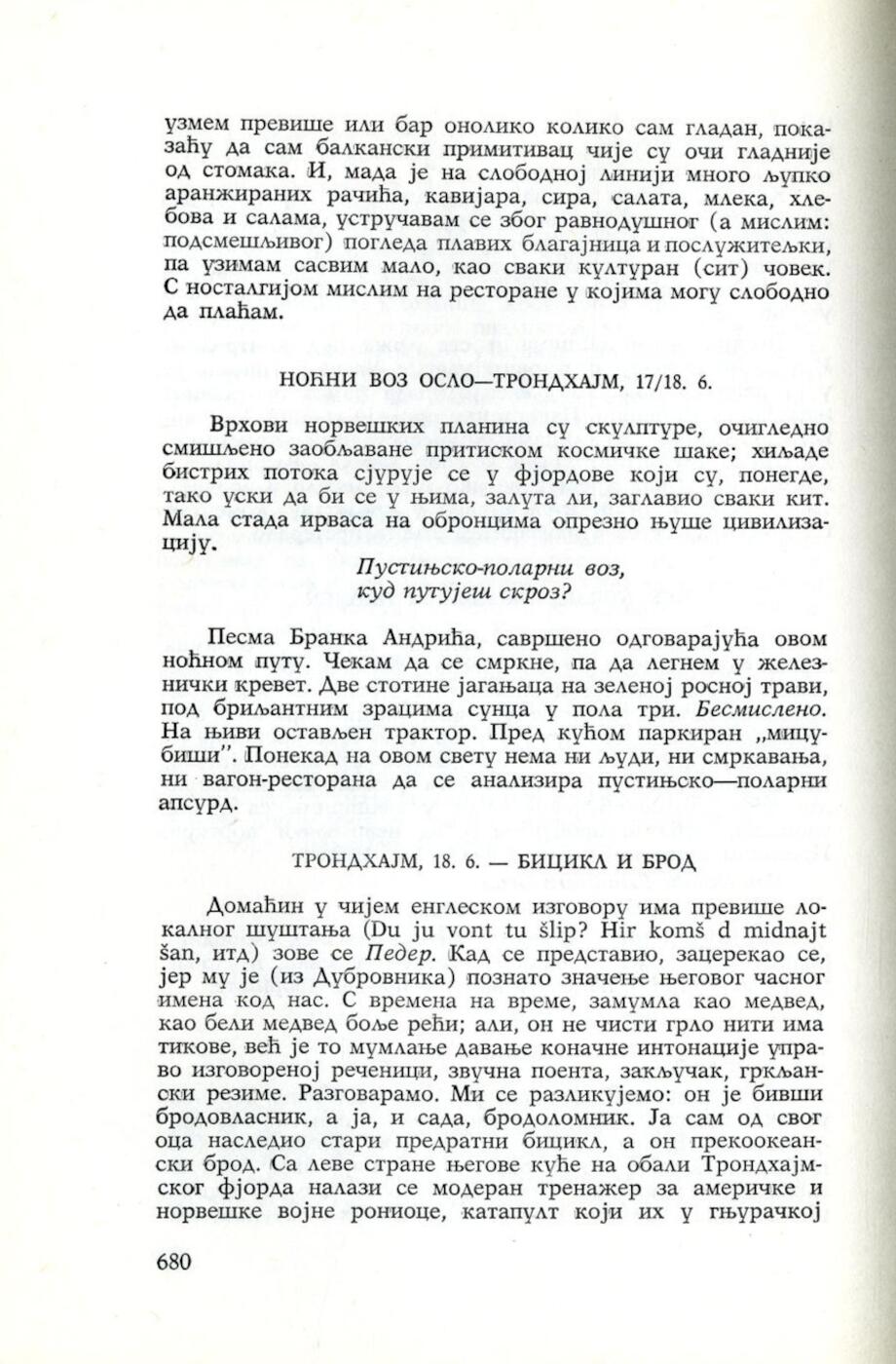 узмем превише или бар онолико колико сам гладан, показаћу да сам балкански примитивац чије су очи гладније од стомака. И, мада је на слободној линији много љупко аранжираних рачића, кавијара, сира, салата, млека, хлебова и салама, устручавам се због равнодушног (а мислим: подсмешљивог) погледа плавих благајница и послужитељки, па узимам сасвим мало, као сваки културан (сит) човек. С носталгијом мислим на ресторане у којима могу слободно да плаћам.

НОЋНИ ВОЗ ОСЛО—ТРОНДХАЈМ, 17/18. 6.

Врхови норвешких планина су скулптуре, очигледно смишљено заобљаване притиском космичке шаке; хиљаде бистрих потока сјурује се у фјордове који су, понегде, тако уски да би се у њима, залута ли, заглавио сваки кит. Мала стада ирваса на обронцима опрезно њуше цивилизацију.

Пустињско-поларни воз,
куд путујеш скроз?

Песма Бранка Андрића, савршено одговарајућа овом ноћном путу. Чекам да се смркне, па да легнем у железнички кревет. Две стотине јагањаца на зеленој росној трави, под бриљантним зрацима сунца у пола три. Бесмислено. На њиви остављен трактор. Пред кућом паркиран „мицубиши". Понекад на овом свету нема ни људи, ни смркавања, ни вагон-ресторана да се анализира пустињско—поларни апсурд.

ТРОНДХАЈМ, 18. 6. — БИЦИКЛ И БРОД

Домаћин у чијем енглеском изговору има превише локалног шуштања (Du ju vont tu šlip? Hir komš d midnajt šan, итд) зове се Педер. Кад се представио, зацерекао се, јер му је (из Дубровника) познато значење његовог часног имена код нас. С времена на време, замумла као медвед, као бели медвед боље рећи; али, он не чисти грло нити има тикове, већ је то мумлање давање коначне интонације управо изговореној реченици, звучна поента, закључак, гркљански резиме. Разговарамо. Ми се разликујемо: он је бивши бродовласник, а ја, и сада, бродоломник. Ја сам од свог оца наследио стари предратни бицикл, а он прекоокеански брод. Са леве стране његове куће на обали Трондхајмског фјорда налази се модеран тренажер за америчке и норвешке војне рониоце, катапулт који их у гњурачкој

680